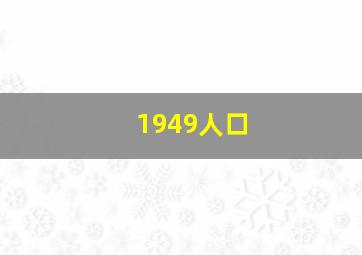 1949人口